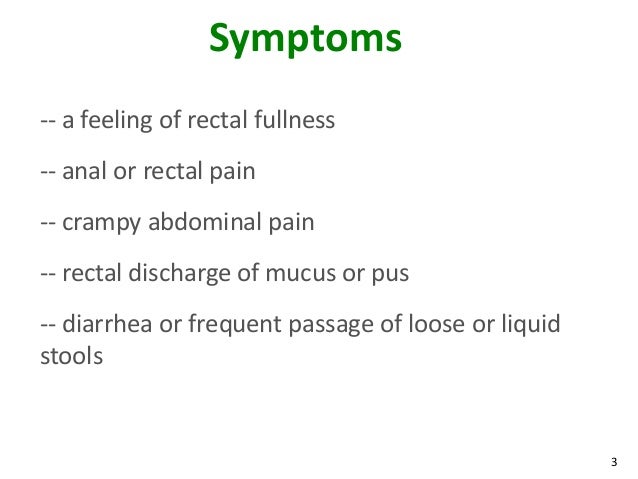 Symptoms

-- a feeling of rectal fullness

-- anal or rectal pain

-- crampy abdominal pain

-- rectal discharge of mucus or pus

-- diarrhea or frequent passage of loose or liquid stools

3